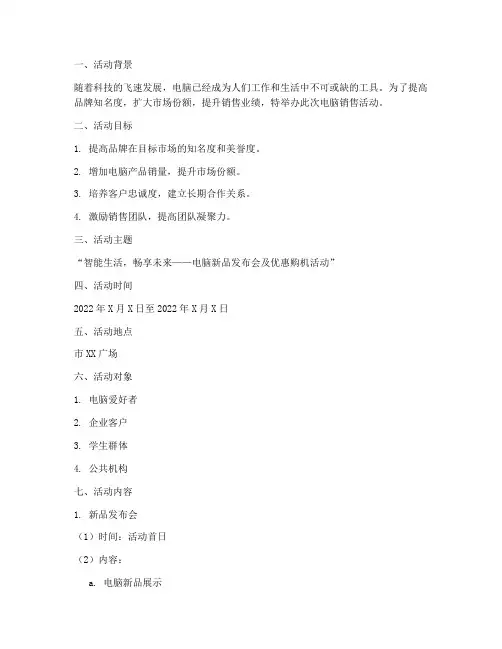 一、活动背景

随着科技的飞速发展，电脑已经成为人们工作和生活中不可或缺的工具。为了提高品牌知名度，扩大市场份额，提升销售业绩，特举办此次电脑销售活动。

二、活动目标

1. 提高品牌在目标市场的知名度和美誉度。

2. 增加电脑产品销量，提升市场份额。

3. 培养客户忠诚度，建立长期合作关系。

4. 激励销售团队，提高团队凝聚力。

三、活动主题

“智能生活，畅享未来——电脑新品发布会及优惠购机活动”

四、活动时间

2022 年 X 月 X 日至 2022 年 X 月 X 日

五、活动地点

市 XX 广场

六、活动对象

1. 电脑爱好者

2. 企业客户

3. 学生群体

4. 公共机构

七、活动内容

1. 新品发布会

（1）时间：活动首日

（2）内容：

a. 电脑新品展示